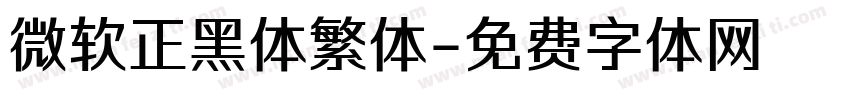 微软正黑体繁体-免费字体网